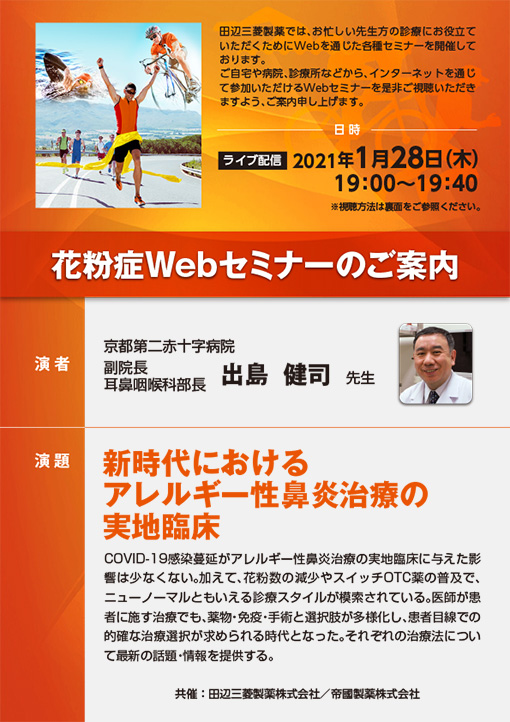 田辺三菱製薬では、お忙しい先生方の診療にお役立ていただくためにWebを通じた各種セミナーを開催しております。
ご自宅や病院、診療所などから、インターネットを通じて参加いただけるWebセミナーを是非ご視聴いただきますよう、ご案内申し上げます。

日時

ライブ配信 2021年1月28日(木)
19:00～19:40
※視聴方法は裏面をご参照ください。

花粉症Webセミナーのご案内

演者

京都第二赤十字病院
副院長
耳鼻咽喉科部長 出島 健司 先生

演題

新時代における
アレルギー性鼻炎治療の
実地臨床

COVID-19感染蔓延がアレルギー性鼻炎治療の実地臨床に与えた影響は少なくない。加えて、花粉数の減少やスイッチOTC薬の普及で、ニューノーマルともいえる診療スタイルが模索されている。医師が患者に施す治療でも、薬物・免疫・手術と選択肢が多様化し、患者目線での的確な治療選択が求められる時代となった。それぞれの治療法について最新の話題・情報を提供する。

共催：田辺三菱製薬株式会社／帝國製薬株式会社